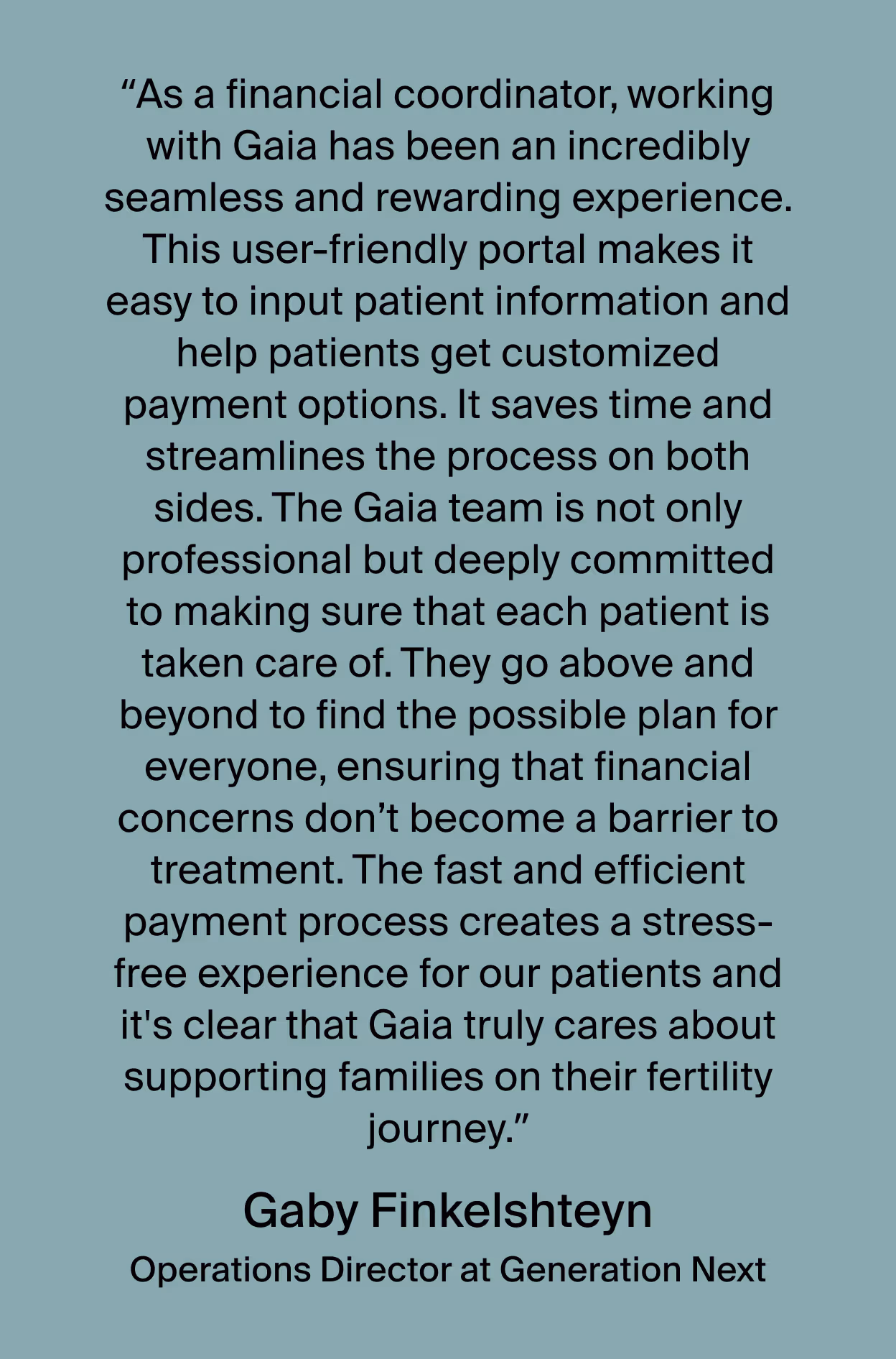 “As a financial coordinator, working with Gaia has been an incredibly seamless and rewarding experience. This user-friendly portal makes it easy to input patient information and help patients get customized payment options. It saves time and streamlines the process on both sides. The Gaia team is not only professional but deeply committed to making sure that each patient is taken care of. They go above and beyond to find the possible plan for everyone, ensuring that financial concerns don’t become a barrier to treatment. The fast and efficient payment process creates a stress-free experience for our patients and it's clear that Gaia truly cares about supporting families on their fertility journey.”

Gaby Finkelshteyn

Operations Director at Generation Next